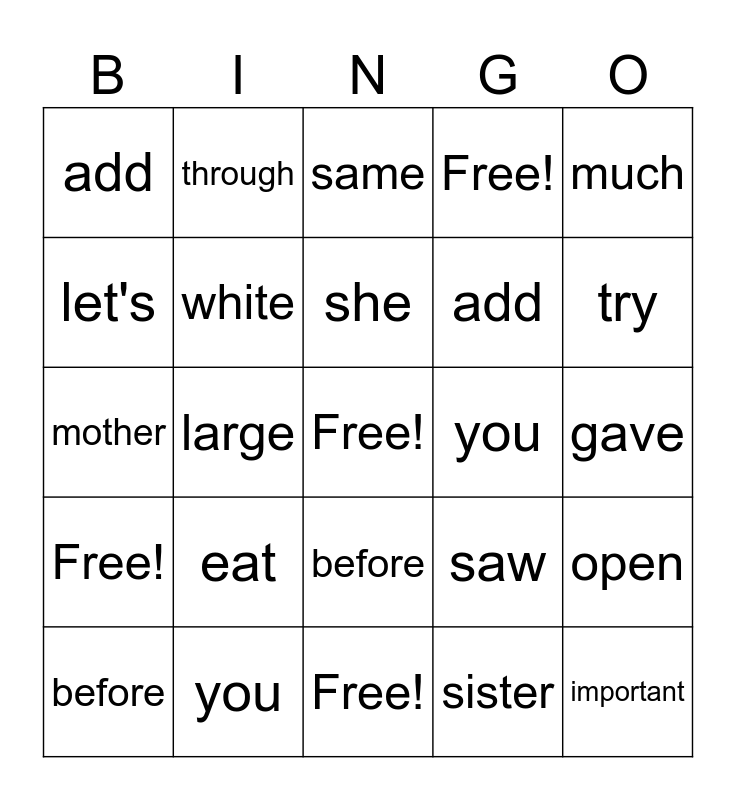 | B | I | N | G | O |
|---|---|---|---|---|
| add | through | same | Free! | much |
| let's | white | she | add | try |
| mother | large | Free! | you | gave |
| Free! | eat | before | saw | open |
| before | you | Free! | sister | important |